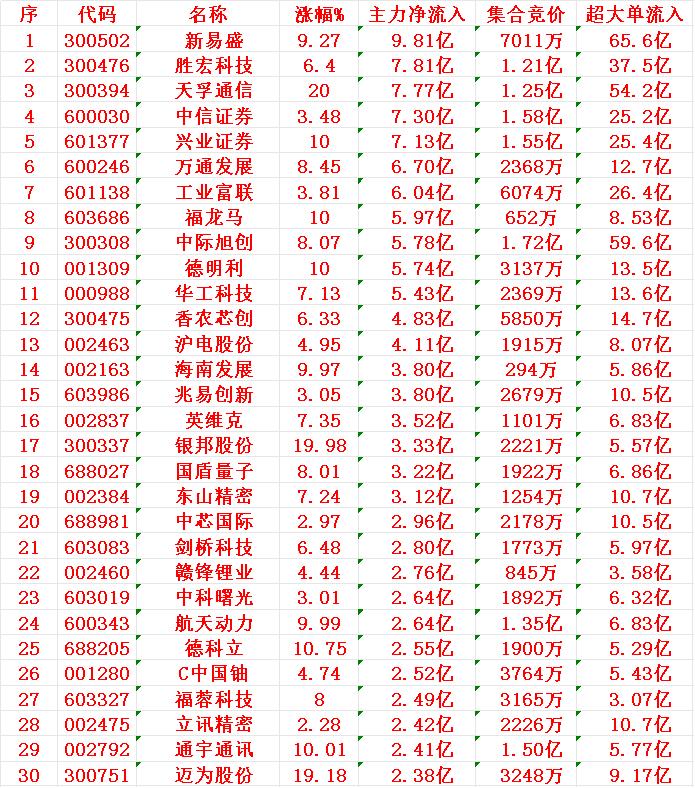 | 序 | 代码 | 名称 | 涨幅% | 主力净流入 | 集合竞价 | 超大单流入 |
|---|---|---|---|---|---|---|
| 1 | 300502 | 新易盛 | 9.27 | 9.81亿 | 7011万 | 65.6亿 |
| 2 | 300476 | 胜宏科技 | 6.4 | 7.81亿 | 1.21亿 | 37.5亿 |
| 3 | 300394 | 天孚通信 | 20 | 7.77亿 | 1.25亿 | 54.2亿 |
| 4 | 600030 | 中信证券 | 3.48 | 7.30亿 | 1.58亿 | 25.2亿 |
| 5 | 601377 | 兴业证券 | 10 | 7.13亿 | 1.55亿 | 25.4亿 |
| 6 | 600246 | 万通发展 | 8.45 | 6.70亿 | 2368万 | 12.7亿 |
| 7 | 601138 | 工业富联 | 3.81 | 6.04亿 | 6074万 | 26.4亿 |
| 8 | 603686 | 福龙马 | 10 | 5.97亿 | 652万 | 8.53亿 |
| 9 | 300308 | 中际旭创 | 8.07 | 5.78亿 | 1.72亿 | 59.6亿 |
| 10 | 001309 | 德明利 | 10 | 5.74亿 | 3137万 | 13.5亿 |
| 11 | 000988 | 华工科技 | 7.13 | 5.43亿 | 2369万 | 13.6亿 |
| 12 | 300475 | 香农芯创 | 6.33 | 4.83亿 | 5850万 | 14.7亿 |
| 13 | 002463 | 沪电股份 | 4.95 | 4.11亿 | 1915万 | 8.07亿 |
| 14 | 002163 | 海南发展 | 9.97 | 3.80亿 | 294万 | 5.86亿 |
| 15 | 603986 | 兆易创新 | 3.05 | 3.80亿 | 2679万 | 10.5亿 |
| 16 | 002837 | 英维克 | 7.35 | 3.52亿 | 1101万 | 6.83亿 |
| 17 | 300337 | 银邦股份 | 19.98 | 3.33亿 | 2221万 | 5.57亿 |
| 18 | 688027 | 国盾量子 | 8.01 | 3.22亿 | 1922万 | 6.86亿 |
| 19 | 002384 | 东山精密 | 7.24 | 3.12亿 | 1254万 | 10.7亿 |
| 20 | 688981 | 中芯国际 | 2.97 | 2.96亿 | 2178万 | 10.5亿 |
| 21 | 603083 | 剑桥科技 | 6.48 | 2.80亿 | 1773万 | 5.97亿 |
| 22 | 002460 | 赣锋锂业 | 4.44 | 2.76亿 | 845万 | 3.58亿 |
| 23 | 603019 | 中科曙光 | 3.01 | 2.64亿 | 1892万 | 6.32亿 |
| 24 | 600343 | 航天动力 | 9.99 | 2.64亿 | 1.35亿 | 6.83亿 |
| 25 | 688205 | 德科立 | 10.75 | 2.55亿 | 1900万 | 5.29亿 |
| 26 | 001280 | C中国铀 | 4.74 | 2.52亿 | 3764万 | 5.43亿 |
| 27 | 603327 | 福蓉科技 | 8 | 2.49亿 | 3165万 | 3.07亿 |
| 28 | 002475 | 立讯精密 | 2.28 | 2.42亿 | 2226万 | 10.7亿 |
| 29 | 002792 | 通宇通讯 | 10.01 | 2.41亿 | 1.50亿 | 5.77亿 |
| 30 | 300751 | 迈为股份 | 19.18 | 2.38亿 | 3248万 | 9.17亿 |